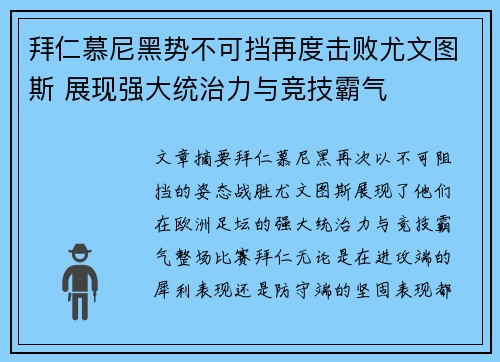 拜仁慕尼黑势不可挡再度击败尤文图斯 展现强大统治力与竞技霸气

文章摘要拜仁慕尼黑再次以不可阻挡的姿态战胜尤文图斯展现了他们在欧洲足坛的强大统治力与竞技霸气整场比赛拜仁无论是在进攻端的犀利表现还是防守端的坚固表现都